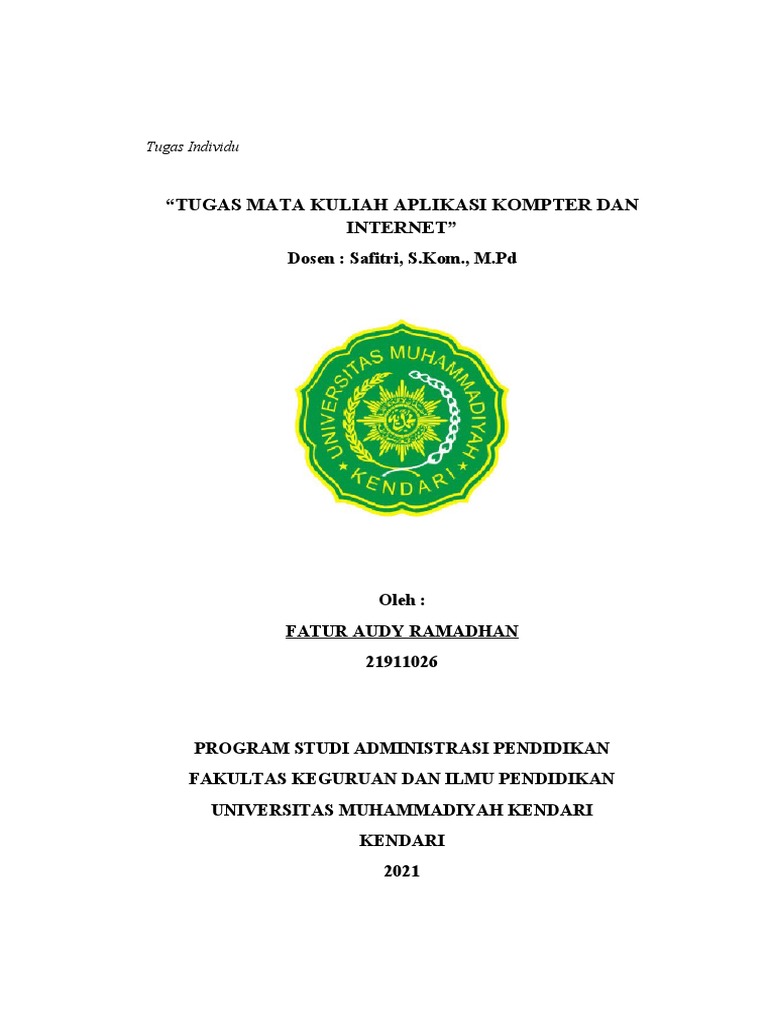 Tugas Individu

“TUGAS MATA KULIAH APLIKASI KOMPTER DAN INTERNET”

Dosen : Safitri, S.Kom., M.Pd

UNIVERSITAS MUHAMMADIYAH
KENDARI

Oleh :

FATUR AUDY RAMADHAN

21911026

PROGRAM STUDI ADMINISTRASI PENDIDIKAN

FAKULTAS KEGURUAN DAN ILMU PENDIDIKAN

UNIVERSITAS MUHAMMADIYAH KENDARI

KENDARI

2021